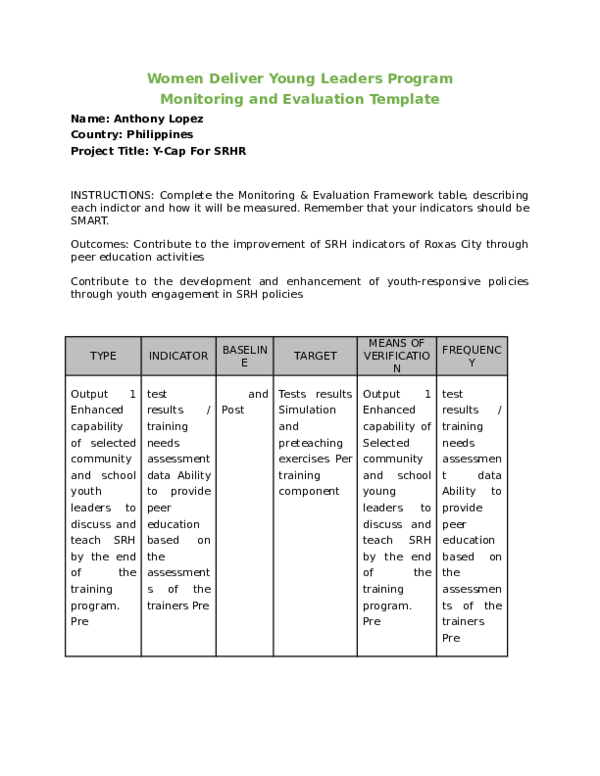 Women Deliver Young Leaders Program
Monitoring and Evaluation Template

Name: Anthony Lopez
Country: Philippines
Project Title: Y-Cap For SRHR

INSTRUCTIONS: Complete the Monitoring & Evaluation Framework table, describing each indictor and how it will be measured. Remember that your indicators should be SMART.

Outcomes: Contribute to the improvement of SRH indicators of Roxas City through peer education activities

Contribute to the development and enhancement of youth-responsive policies through youth engagement in SRH policies

| TYPE | INDICATOR | BASELINE | TARGET | MEANS OF VERIFICATION | FREQUENCY |
|---|---|---|---|---|---|
| Output 1 Enhanced capability of selected community and school youth leaders to discuss and teach SRH by the end of the training program. Pre | test results / training needs assessment data Ability to provide peer education based on the assessments of the trainers Pre | and Post | Tests results Simulation and preteaching exercises Per training component | Output 1 Enhanced capability of Selected community and school young leaders to discuss and teach SRH by the end of the training program. Pre | test results / training needs assessment data Ability to provide peer education based on the assessments of the trainers Pre |